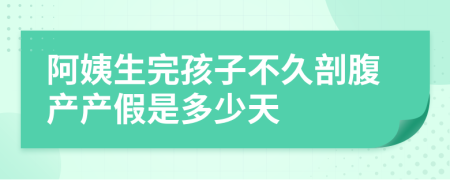 阿姨生完孩子不久剖腹产产假是多少天